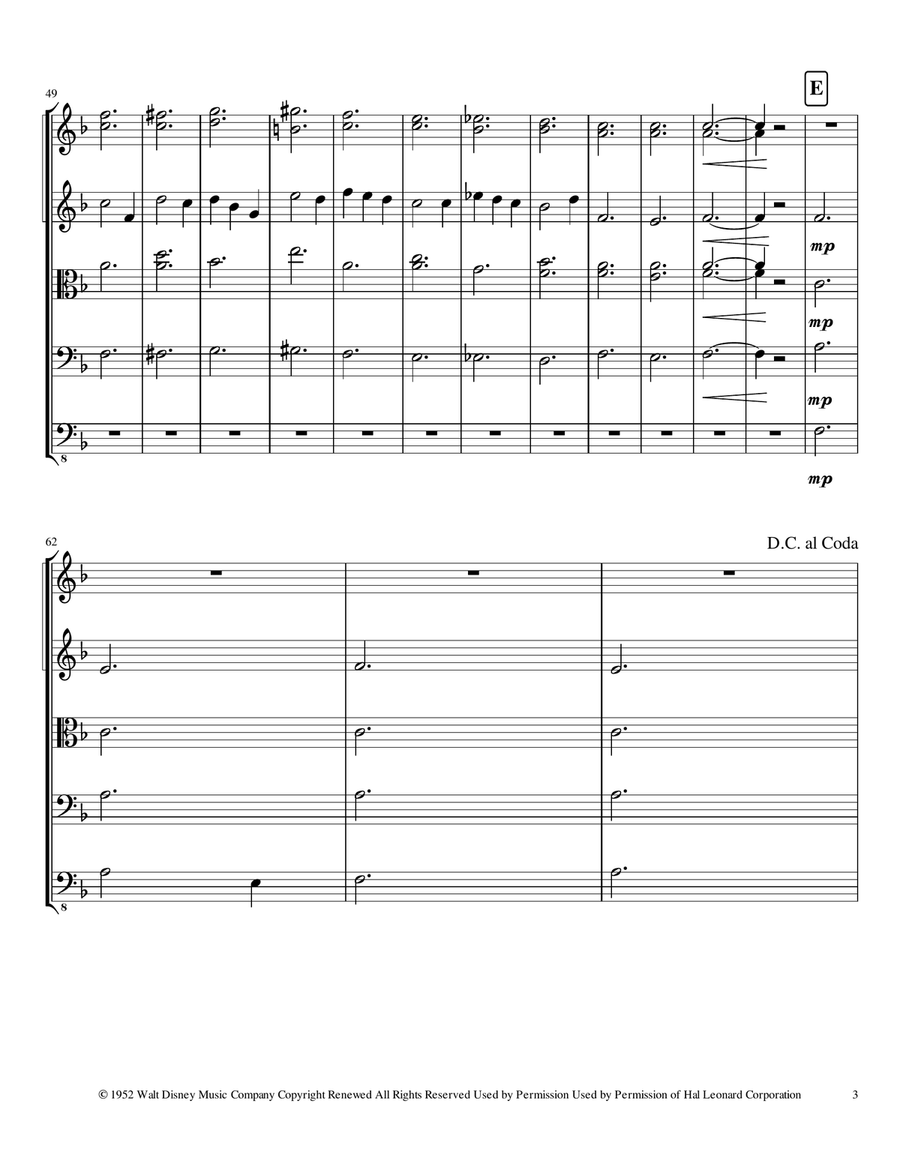 49

E

mp

mp

mp

8

mp

62

D.C. al Coda

8

© 1952 Walt Disney Music Company Copyright Renewed All Rights Reserved Used by Permission Used by Permission of Hal Leonard Corporation

3